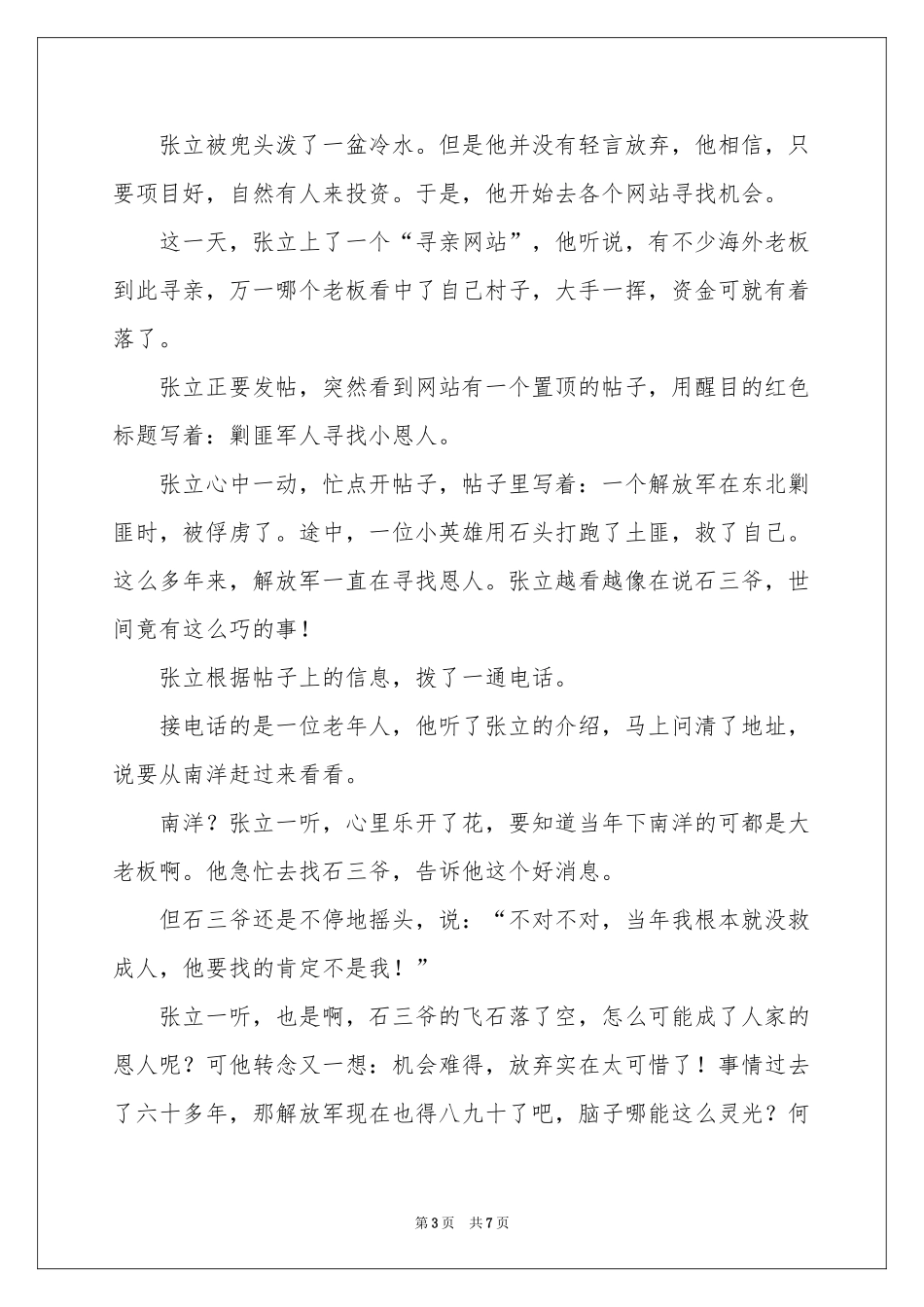 张立被兜头泼了一盆冷水。但是他并没有轻言放弃，他相信，只要项目好，自然有人来投资。于是，他开始去各个网站寻找机会。

这一天，张立上了一个“寻亲网站”，他听说，有不少海外老板到此寻亲，万一哪个老板看中了自己村子，大手一挥，资金可就有着落了。

张立正要发帖，突然看到网站有一个置顶的帖子，用醒目的红色标题写着：剿匪军人寻找小恩人。

张立心中一动，忙点开帖子，帖子里写着：一个解放军在东北剿匪时，被俘虏了。途中，一位小英雄用石头打跑了土匪，救了自己。这么多年来，解放军一直在寻找恩人。张立越看越像在说石三爷，世间竟有这么巧的事！

张立根据帖子上的信息，拨了一通电话。

接电话的是一位老年人，他听了张立的介绍，马上问清了地址，说要从南洋赶过来看看。

南洋？张立一听，心里乐开了花，要知道当年下南洋的可都是大老板啊。他急忙去找石三爷，告诉他这个好消息。

但石三爷还是不停地摇头，说：“不对不对，当年我根本就没救成人，他要找的肯定不是我！”

张立一听，也是啊，石三爷的飞石落了空，怎么可能成了人家的恩人呢？可他转念又一想：机会难得，放弃实在太可惜了！事情过去了六十多年，那解放军现在也得八九十了吧，脑子哪能这么灵光？何

第3页 共7页